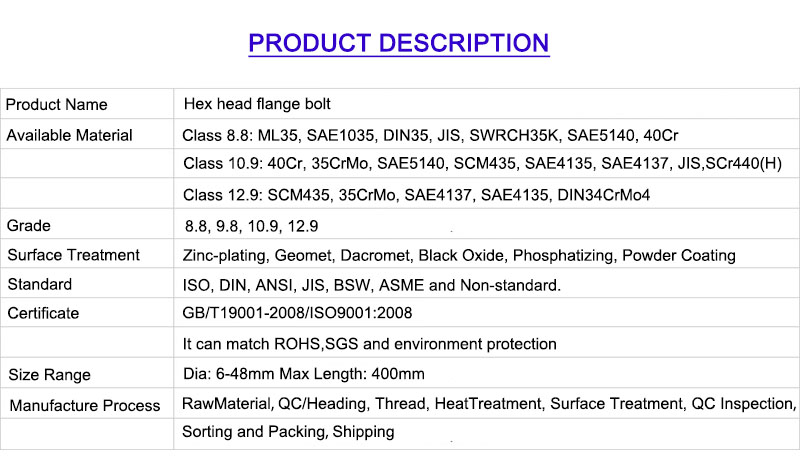 PRODUCT DESCRIPTION

| Product Name | Hex head flange bolt |
|---|---|
| Available Material | Class 8.8: ML35, SAE1035, DIN35, JIS, SWRCH35K, SAE5140, 40Cr |
| | Class 10.9: 40Cr, 35CrMo, SAE5140, SCM435, SAE4135, SAE4137, JIS,SCr440(H) |
| | Class 12.9: SCM435, 35CrMo, SAE4137, SAE4135, DIN34CrMo4 |
| Grade | 8.8, 9.8, 10.9, 12.9 |
| Surface Treatment | Zinc-plating, Geomet, Dacromet, Black Oxide, Phosphatizing, Powder Coating |
| Standard | ISO, DIN, ANSI, JIS, BSW, ASME and Non-standard. |
| Certificate | GB/T19001-2008/ISO9001:2008 |
| | It can match ROHS,SGS and environment protection |
| Size Range | Dia: 6-48mm Max Length: 400mm |
| Manufacture Process | RawMaterial, QC/Heading, Thread, HeatTreatment, Surface Treatment, QC Inspection, |
| | Sorting and Packing, Shipping |